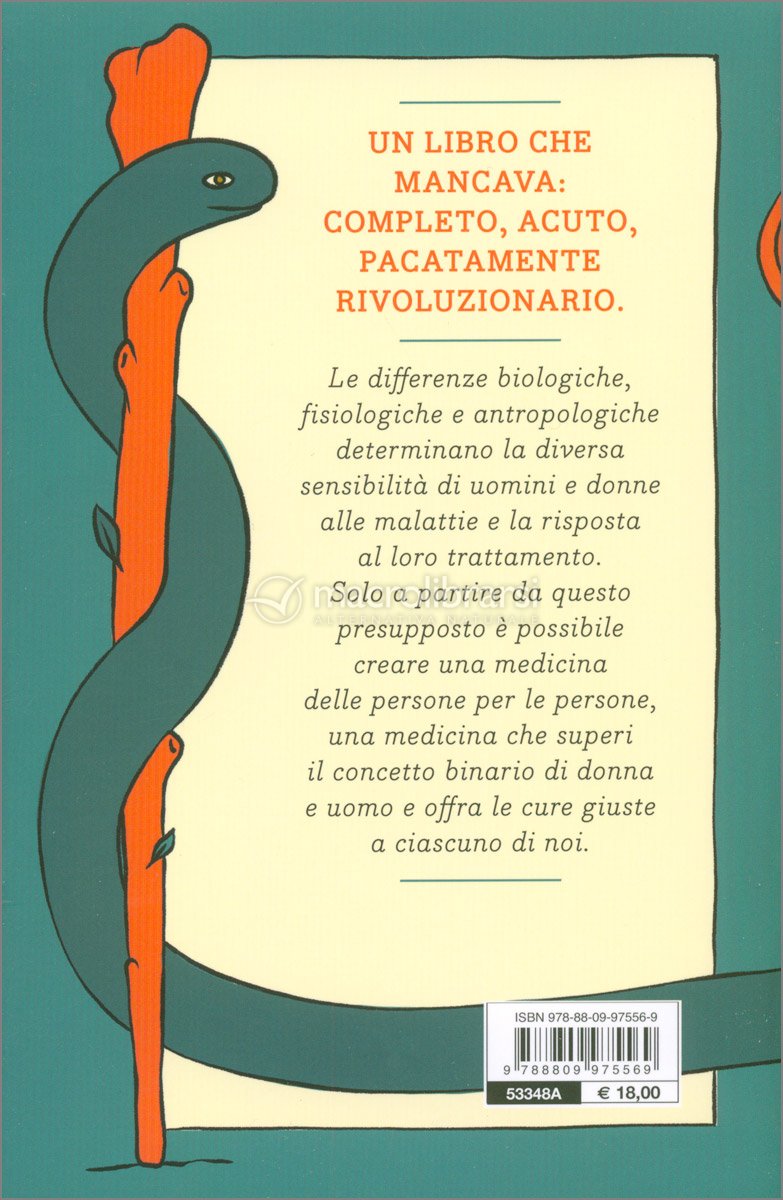 UN LIBRO CHE MANCAVA: COMPLETO, ACUTO, PACATAMENTE RIVOLUZIONARIO.

Le differenze biologiche, fisiologiche e antropologiche determinano la diversa sensibilità di uomini e donne alle malattie e la risposta al loro trattamento. Solo a partire da questo presupposto è possibile creare una medicina delle persone per le persone, una medicina che superi il concetto binario di donna e uomo e offra le cure giuste a ciascuno di noi.

macrolibrarsi

ISBN 978-88-09-97556-9

9 788809 975569

53348A € 18,00